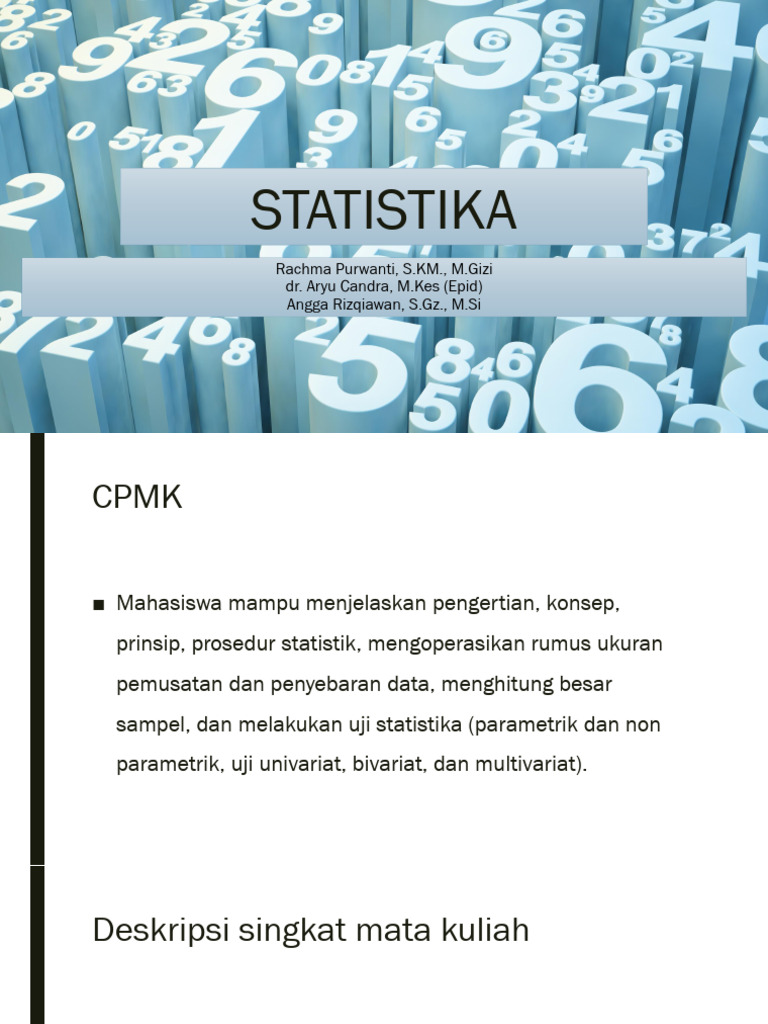 STATISTIKA

Rachma Purwanti, S.KM., M.Gizi
dr. Aryu Candra, M.Kes (Epid)
Angga Rizqiawan, S.Gz., M.Si

CPMK

■ Mahasiswa mampu menjelaskan pengertian, konsep, prinsip, prosedur statistik, mengoperasikan rumus ukuran pemusatan dan penyebaran data, menghitung besar sampel, dan melakukan uji statistika (parametrik dan non parametrik, uji univariat, bivariat, dan multivariat).

Deskripsi singkat mata kuliah